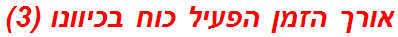 אורך הזמן הפעיל כוח בכיוונו (3)